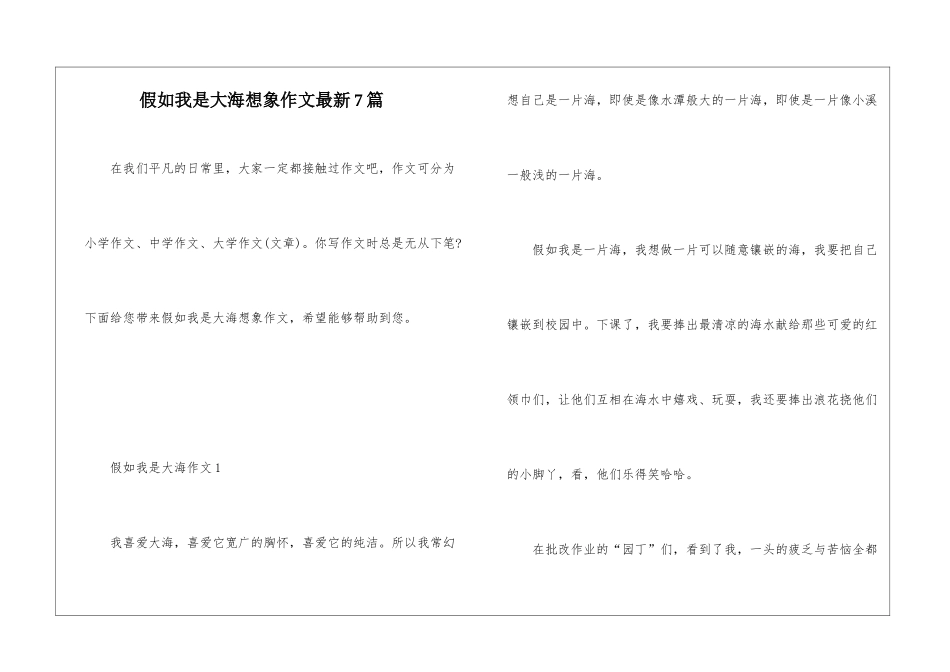 假如我是大海想象作文最新7篇

在我们平凡的日常里，大家一定都接触过作文吧，作文可分为小学作文、中学作文、大学作文(文章)。你写作文时总是无从下笔?下面给您带来假如我是大海想象作文，希望能够帮助到您。

假如我是大海作文1

我喜爱大海，喜爱它宽广的胸怀，喜爱它的纯洁。所以我常幻想自己是一片海，即使是像水潭般大的一片海，即使是一片像小溪一般浅的一片海。

假如我是一片海，我想做一片可以随意镶嵌的海，我要把自己镶嵌到校园中。下课了，我要捧出最清凉的海水献给那些可爱的红领巾们，让他们互相在海水中嬉戏、玩耍，我还要捧出浪花挠他们的小脚丫，看，他们乐得笑哈哈。

在批改作业的“园丁”们，看到了我，一头的疲乏与苦恼全都